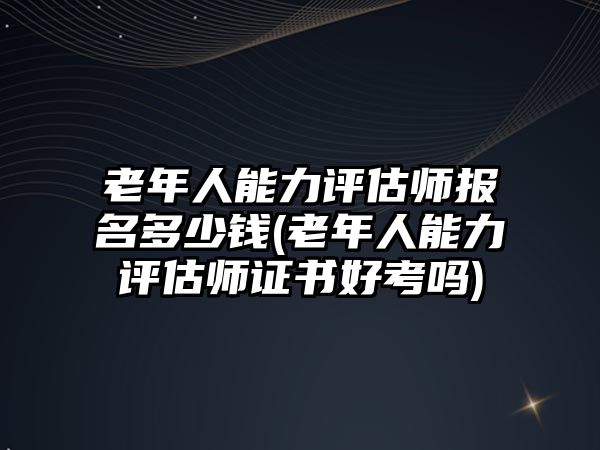 老年人能力评估师报名多少钱(老年人能力评估师证书好考吗)